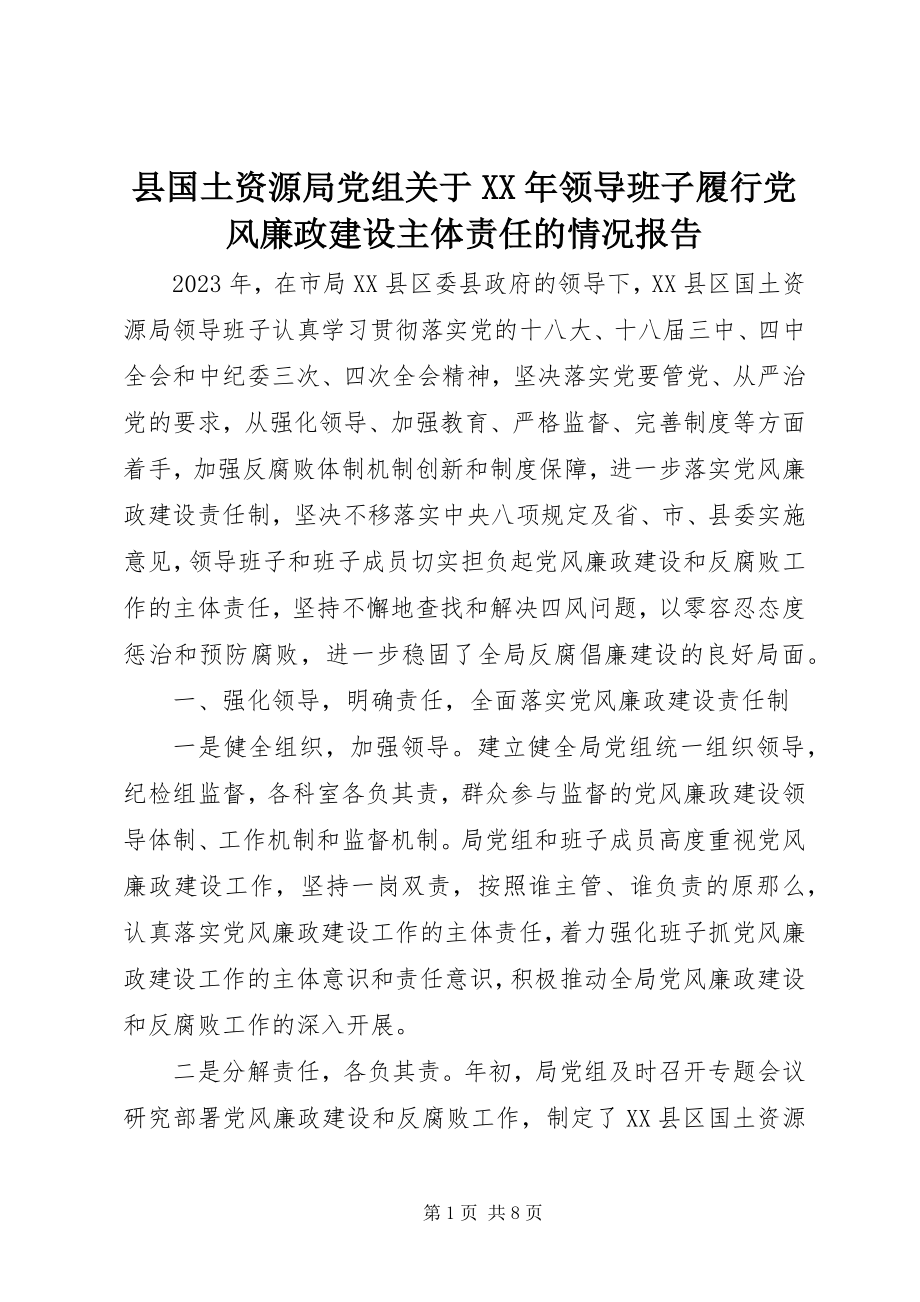 县国土资源局党组关于XX年领导班子履行党风廉政建设主体责任的情况报告

2023年，在市局XX县区委县政府的领导下，XX县区国土资源局领导班子认真学习贯彻落实党的十八大、十八届三中、四中全会和中纪委三次、四次全会精神，坚决落实党要管党、从严治党的要求，从强化领导、加强教育、严格监督、完善制度等方面着手，加强反腐败体制机制创新和制度保障，进一步落实党风廉政建设责任制，坚决不移落实中央八项规定及省、市、县委实施意见，领导班子和班子成员切实担负起党风廉政建设和反腐败工作的主体责任，坚持不懈地查找和解决四风问题，以零容忍态度惩治和预防腐败，进一步稳固了全局反腐倡廉建设的良好局面。

一、强化领导，明确责任，全面落实党风廉政建设责任制

一是健全组织，加强领导。建立健全局党组统一组织领导，纪检组监督，各科室各负其责，群众参与监督的党风廉政建设领导体制、工作机制和监督机制。局党组和班子成员高度重视党风廉政建设工作，坚持一岗双责，按照谁主管、谁负责的原那么，认真落实党风廉政建设工作的主体责任，着力强化班子抓党风廉政建设工作的主体意识和责任意识，积极推动全局党风廉政建设和反腐败工作的深入开展。

二是分解责任，各负其责。年初，局党组及时召开专题会议研究部署党风廉政建设和反腐败工作，制定了XX县区国土资源

第1页 共8页